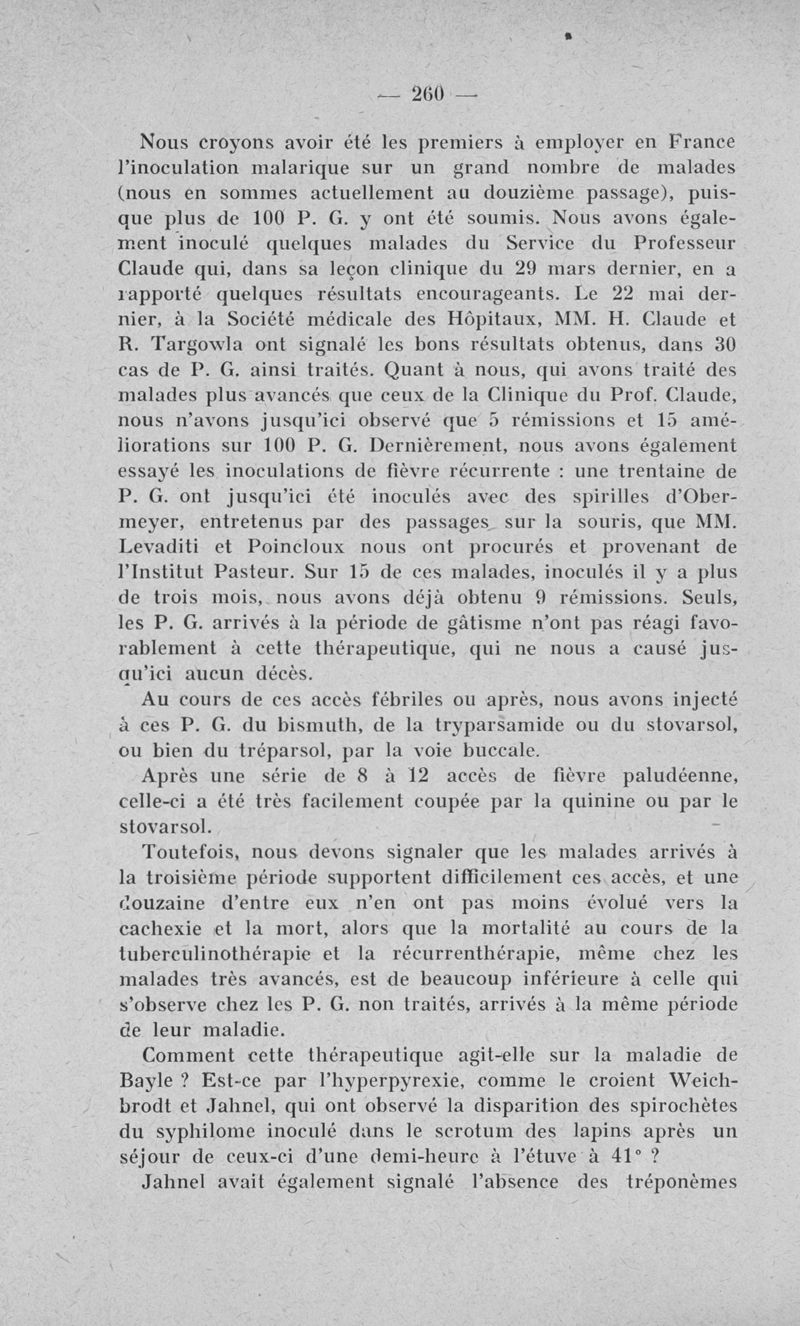 — 260 —

Nous croyons avoir été les premiers à employer en France l'inoculation malarique sur un grand nombre de malades (nous en sommes actuellement au douzième passage), puisque plus de 100 P. G. y ont été soumis. Nous avons également inoculé quelques malades du Service du Professeur Claude qui, dans sa leçon clinique du 29 mars dernier, en a rapporté quelques résultats encourageants. Le 22 mai dernier, à la Société médicale des Hôpitaux, MM. H. Claude et R. Targowla ont signalé les bons résultats obtenus, dans 30 cas de P. G. ainsi traités. Quant à nous, qui avons traité des malades plus avancés que ceux de la Clinique du Prof. Claude, nous n'avons jusqu'ici observé que 5 rémissions et 15 améliorations sur 100 P. G. Dernièrement, nous avons également essayé les inoculations de fièvre récurrente : une trentaine de P. G. ont jusqu'ici été inoculés avec des spirilles d'Obermeyer, entretenus par des passages sur la souris, que MM. Levaditi et Poincloux nous ont procurés et provenant de l'Institut Pasteur. Sur 15 de ces malades, inoculés il y a plus de trois mois, nous avons déjà obtenu 9 rémissions. Seuls, les P. G. arrivés à la période de gâtisme n'ont pas réagi favorablement à cette thérapeutique, qui ne nous a causé jusqu'ici aucun décès.

Au cours de ces accès fébriles ou après, nous avons injecté à ces P. G. du bismuth, de la tryparsamide ou du stovarsol, ou bien du tréparsol, par la voie buccale.

Après une série de 8 à 12 accès de fièvre paludéenne, celle-ci a été très facilement coupée par la quinine ou par le stovarsol.

Toutefois, nous devons signaler que les malades arrivés à la troisième période supportent difficilement ces accès, et une douzaine d'entre eux n'en ont pas moins évolué vers la cachexie et la mort, alors que la mortalité au cours de la tuberculinothérapie et la récurrenthérapie, même chez les malades très avancés, est de beaucoup inférieure à celle qui s'observe chez les P. G. non traités, arrivés à la même période de leur maladie.

Comment cette thérapeutique agit-elle sur la maladie de Bayle ? Est-ce par l'hyperpyrexie, comme le croient Weichbrodt et Jahnel, qui ont observé la disparition des spirochètes du syphilome inoculé dans le scrotum des lapins après un séjour de ceux-ci d'une demi-heure à l'étuve à 41° ?

Jahnel avait également signalé l'absence des tréponèmes